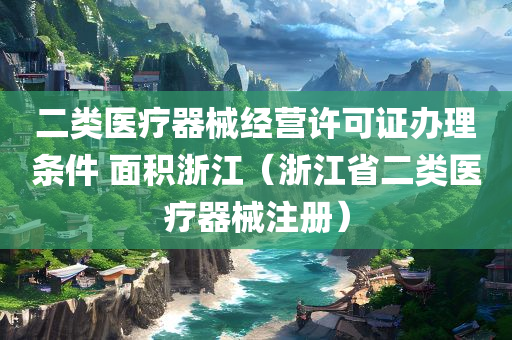 二类医疗器械经营许可证办理条件 面积浙江（浙江省二类医疗器械注册）